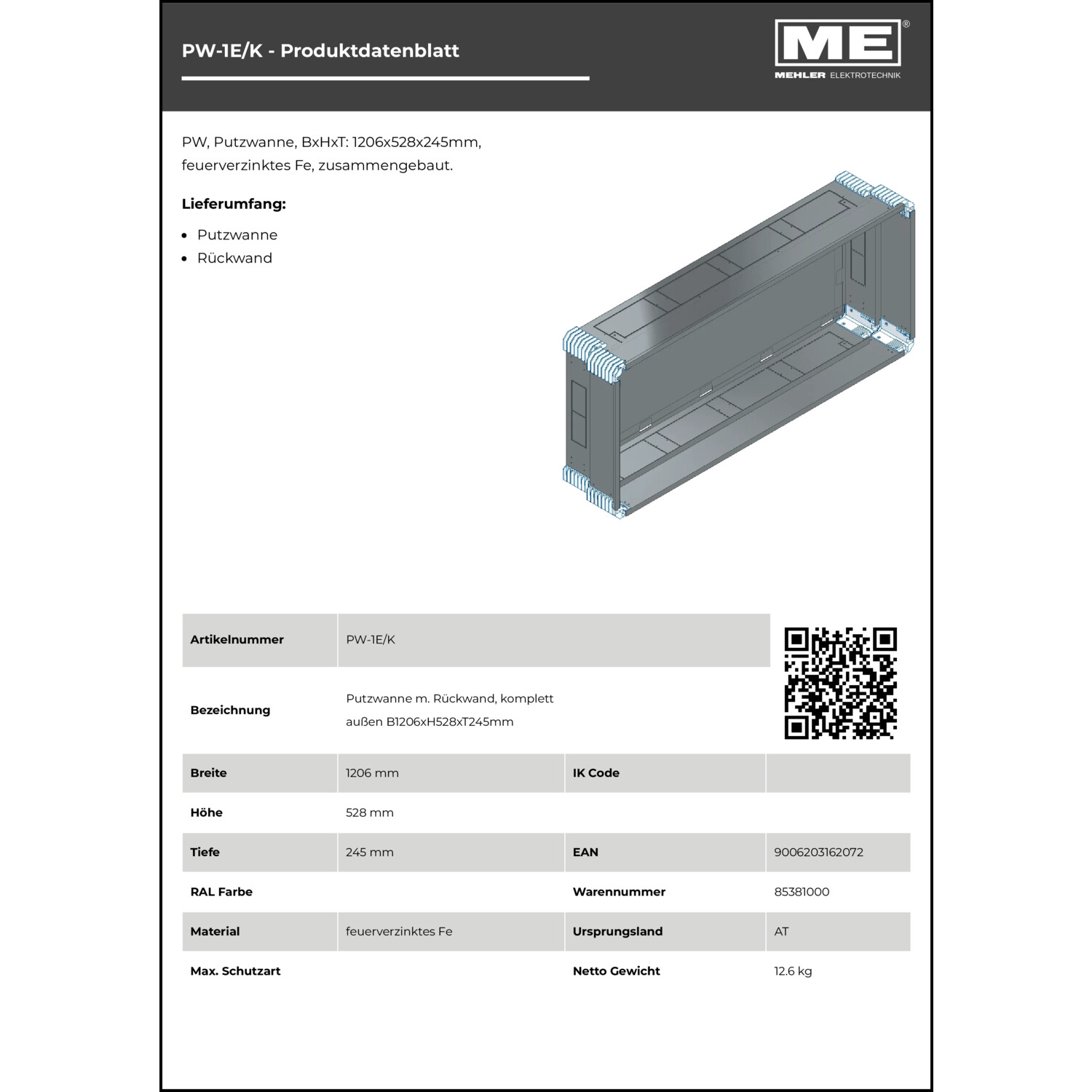 PW-1E/K - Produktdatenblatt

ME®
MEHLER ELEKTROTECHNIK

PW, Putzwanne, BxHxT: 1206x528x245mm, feuerverzinktes Fe, zusammengebaut.

Lieferumfang:

- Putzwanne
- Rückwand

| Artikelnummer | PW-1E/K | | |
|---|---|---|---|
| Bezeichnung | Putzwanne m. Rückwand, komplett außen B1206xH528xT245mm | | |
| Breite | 1206 mm | IK Code | |
| Höhe | 528 mm | | |
| Tiefe | 245 mm | EAN | 9006203162072 |
| RAL Farbe | | Warennummer | 85381000 |
| Material | feuerverzinktes Fe | Ursprungsland | AT |
| Max. Schutzart | | Netto Gewicht | 12.6 kg |